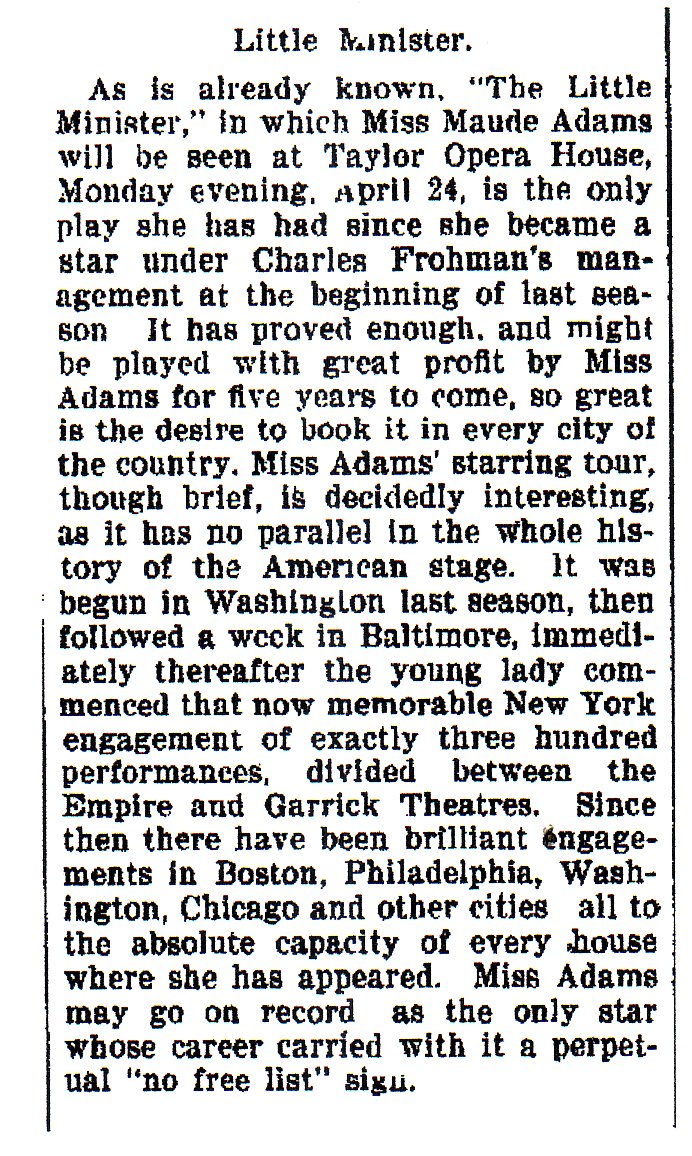 Little Minister.

As is already known, "The Little Minister," in which Miss Maude Adams will be seen at Taylor Opera House, Monday evening, April 24, is the only play she has had since she became a star under Charles Frohman's management at the beginning of last season It has proved enough, and might be played with great profit by Miss Adams for five years to come, so great is the desire to book it in every city of the country. Miss Adams' starring tour, though brief, is decidedly interesting, as it has no parallel in the whole history of the American stage. It was begun in Washington last season, then followed a week in Baltimore, immediately thereafter the young lady commenced that now memorable New York engagement of exactly three hundred performances, divided between the Empire and Garrick Theatres. Since then there have been brilliant engagements in Boston, Philadelphia, Washington, Chicago and other cities all to the absolute capacity of every house where she has appeared. Miss Adams may go on record as the only star whose career carried with it a perpetual "no free list" sign.